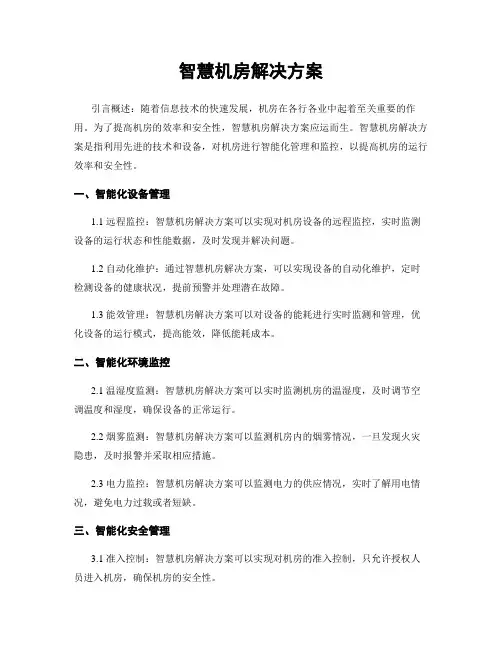 智慧机房解决方案

引言概述：随着信息技术的快速发展，机房在各行各业中起着至关重要的作用。为了提高机房的效率和安全性，智慧机房解决方案应运而生。智慧机房解决方案是指利用先进的技术和设备，对机房进行智能化管理和监控，以提高机房的运行效率和安全性。

一、智能化设备管理

1.1 远程监控：智慧机房解决方案可以实现对机房设备的远程监控，实时监测设备的运行状态和性能数据，及时发现并解决问题。

1.2 自动化维护：通过智慧机房解决方案，可以实现设备的自动化维护，定时检测设备的健康状况，提前预警并处理潜在故障。

1.3 能效管理：智慧机房解决方案可以对设备的能耗进行实时监测和管理，优化设备的运行模式，提高能效，降低能耗成本。

二、智能化环境监控

2.1 温湿度监测：智慧机房解决方案可以实时监测机房的温湿度，及时调节空调温度和湿度，确保设备的正常运行。

2.2 烟雾监测：智慧机房解决方案可以监测机房内的烟雾情况，一旦发现火灾隐患，及时报警并采取相应措施。

2.3 电力监控：智慧机房解决方案可以监测电力的供应情况，实时了解用电情况，避免电力过载或者短缺。

三、智能化安全管理

3.1 准入控制：智慧机房解决方案可以实现对机房的准入控制，只允许授权人员进入机房，确保机房的安全性。